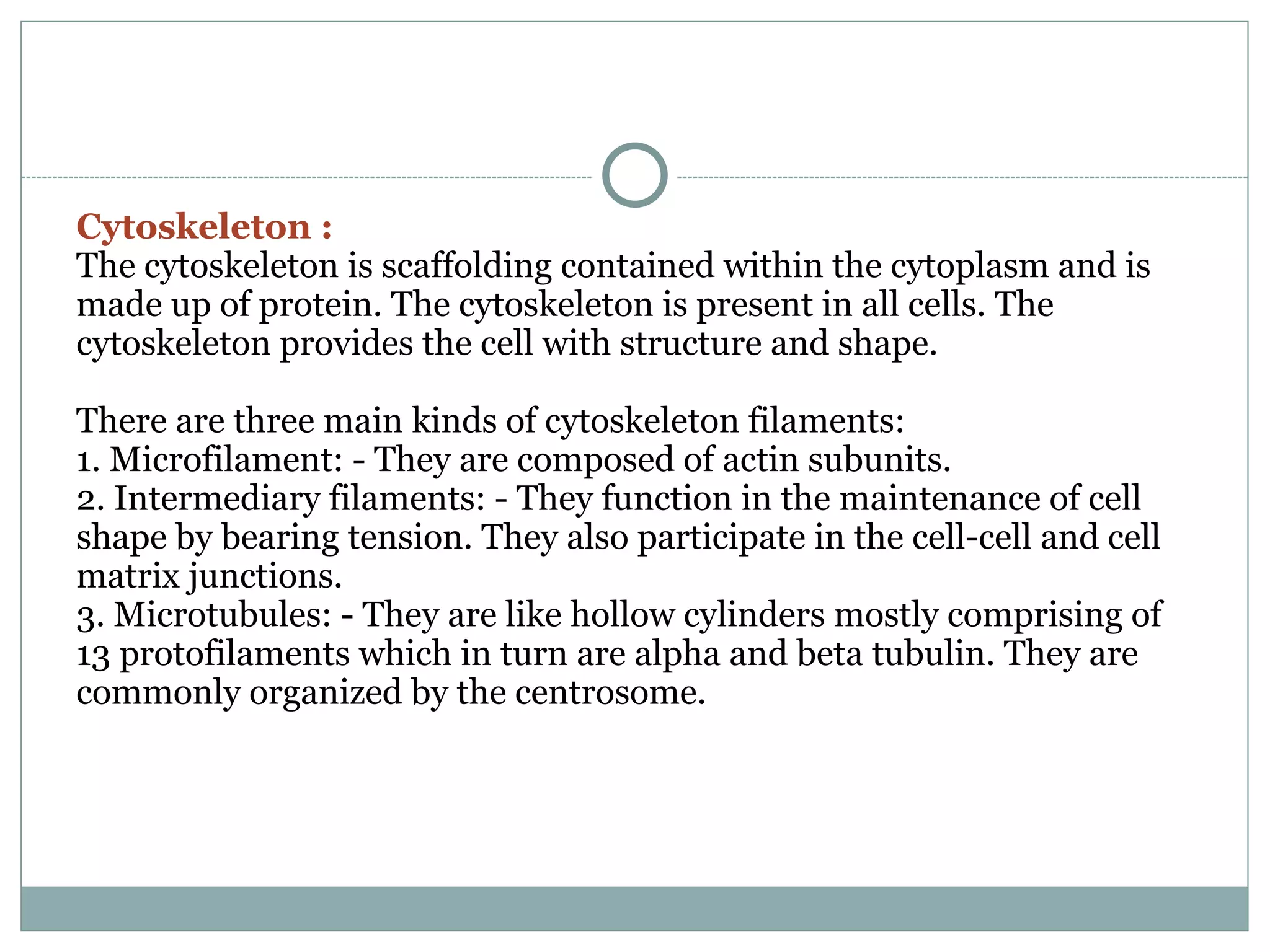 Cytoskeleton :
The cytoskeleton is scaffolding contained within the cytoplasm and is made up of protein. The cytoskeleton is present in all cells. The cytoskeleton provides the cell with structure and shape.

There are three main kinds of cytoskeleton filaments:
1. Microfilament: - They are composed of actin subunits.
2. Intermediary filaments: - They function in the maintenance of cell shape by bearing tension. They also participate in the cell-cell and cell matrix junctions.
3. Microtubules: - They are like hollow cylinders mostly comprising of 13 protofilaments which in turn are alpha and beta tubulin. They are commonly organized by the centrosome.